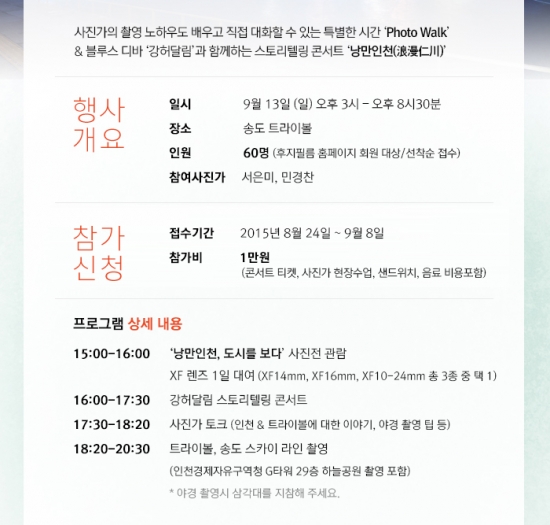 사진가의 촬영 노하우도 배우고 직접 대화할 수 있는 특별한 시간 'Photo Walk'
& 블루스 디바 '강허달림'과 함께하는 스토리텔링 콘서트 '낭만인천(浪漫仁川)'

행사
개요

일시 9월 13일 (일) 오후 3시 - 오후 8시30분
장소 송도 트라이볼
인원 60명 (후지필름 홈페이지 회원 대상/선착순 접수)
참여사진가 서은미, 민경찬

참가
신청

접수기간 2015년 8월 24일 ~ 9월 8일
참가비 1만원
(콘서트 티켓, 사진가 현장수업, 샌드위치, 음료 비용포함)

프로그램 상세 내용

15:00-16:00 '낭만인천, 도시를 보다' 사진전 관람
XF 렌즈 1일 대여 (XF14mm, XF16mm, XF10-24mm 총 3종 중 택 1)
16:00-17:30 강허달림 스토리텔링 콘서트
17:30-18:20 사진가 토크 (인천 & 트라이볼에 대한 이야기, 야경 촬영 팁 등)
18:20-20:30 트라이볼, 송도 스카이 라인 촬영
(인천경제자유구역청 G타워 29층 하늘공원 촬영 포함)
* 야경 촬영시 삼각대를 지참해 주세요.